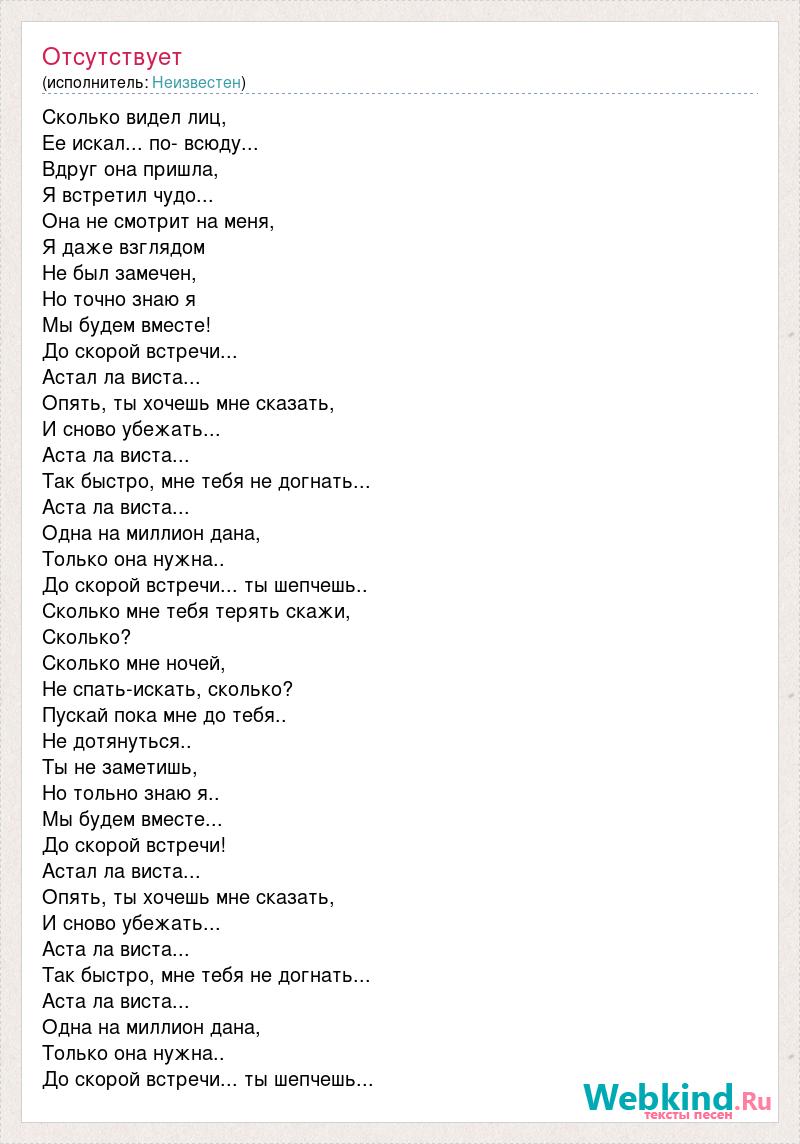 Отсутствует
(исполнитель: Неизвестен)

Сколько видел лиц,
Ее искал... по- всюду...
Вдруг она пришла,
Я встретил чудо...
Она не смотрит на меня,
Я даже взглядом
Не был замечен,
Но точно знаю я
Мы будем вместе!
До скорой встречи...
Астал ла виста...
Опять, ты хочешь мне сказать,
И сново убежать...
Аста ла виста...
Так быстро, мне тебя не догнать...
Аста ла виста...
Одна на миллион дана,
Только она нужна..
До скорой встречи... ты шепчешь..
Сколько мне тебя терять скажи,
Сколько?
Сколько мне ночей,
Не спать-искать, сколько?
Пускай пока мне до тебя..
Не дотянуться..
Ты не заметишь,
Но тольно знаю я..
Мы будем вместе...
До скорой встречи!
Астал ла виста...
Опять, ты хочешь мне сказать,
И сново убежать...
Аста ла виста...
Так быстро, мне тебя не догнать...
Аста ла виста...
Одна на миллион дана,
Только она нужна..
До скорой встречи... ты шепчешь...

Webkind.Ru
тексты песен